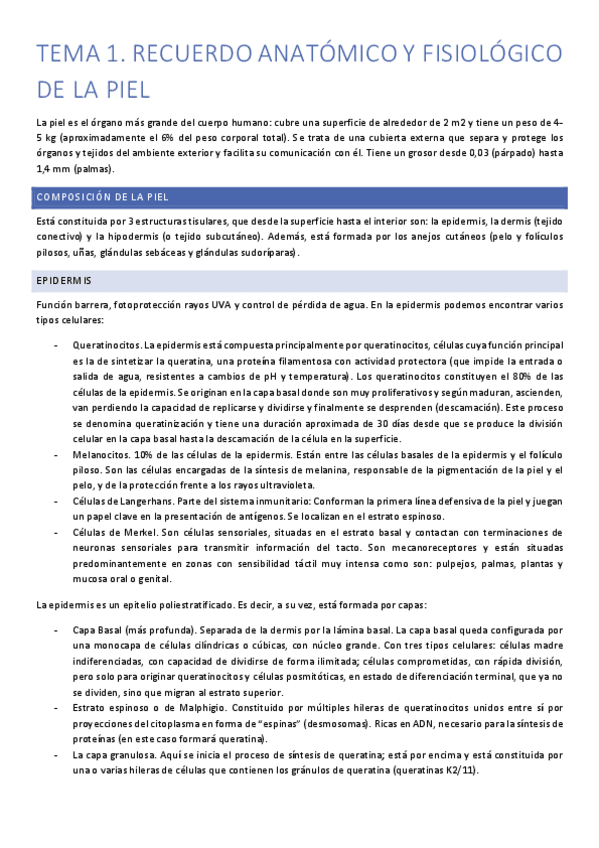 TEMA 1. RECUERDO ANATÓMICO Y FISIOLÓGICO DE LA PIEL

La piel es el órgano más grande del cuerpo humano: cubre una superficie de alrededor de 2 m2 y tiene un peso de 4-5 kg (aproximadamente el 6% del peso corporal total). Se trata de una cubierta externa que separa y protege los órganos y tejidos del ambiente exterior y facilita su comunicación con él. Tiene un grosor desde 0,03 (párpado) hasta 1,4 mm (palmas).

COMPOSICIÓN DE LA PIEL

Está constituida por 3 estructuras tisulares, que desde la superficie hasta el interior son: la epidermis, la dermis (tejido conectivo) y la hipodermis (o tejido subcutáneo). Además, está formada por los anejos cutáneos (pelo y folículos pilosos, uñas, glándulas sebáceas y glándulas sudoríparas).

EPIDERMIS

Función barrera, fotoprotección rayos UVA y control de pérdida de agua. En la epidermis podemos encontrar varios tipos celulares:

- Queratinocitos. La epidermis está compuesta principalmente por queratinocitos, células cuya función principal es la de sintetizar la queratina, una proteína filamentosa con actividad protectora (que impide la entrada o salida de agua, resistentes a cambios de pH y temperatura). Los queratinocitos constituyen el 80% de las células de la epidermis. Se originan en la capa basal donde son muy proliferativos y según maduran, ascienden, van perdiendo la capacidad de replicarse y dividirse y finalmente se desprenden (descamación). Este proceso se denomina queratinización y tiene una duración aproximada de 30 días desde que se produce la división celular en la capa basal hasta la descamación de la célula en la superficie.
- Melanocitos. 10% de las células de la epidermis. Están entre las células basales de la epidermis y el folículo piloso. Son las células encargadas de la síntesis de melanina, responsable de la pigmentación de la piel y el pelo, y de la protección frente a los rayos ultravioleta.
- Células de Langerhans. Parte del sistema inmunitario: Conforman la primera línea defensiva de la piel y juegan un papel clave en la presentación de antígenos. Se localizan en el estrato espinoso.
- Células de Merkel. Son células sensoriales, situadas en el estrato basal y contactan con terminaciones de neuronas sensoriales para transmitir información del tacto. Son mecanoreceptores y están situadas predominantemente en zonas con sensibilidad táctil muy intensa como son: pulpejos, palmas, plantas y mucosa oral o genital.

La epidermis es un epitelio poliestratificado. Es decir, a su vez, está formada por capas:

- Capa Basal (más profunda). Separada de la dermis por la lámina basal. La capa basal queda configurada por una monocapa de células cilíndricas o cúbicas, con núcleo grande. Con tres tipos celulares: células madre indiferenciadas, con capacidad de dividirse de forma ilimitada; células comprometidas, con rápida división, pero solo para originar queratinocitos y células posmitóticas, en estado de diferenciación terminal, que ya no se dividen, sino que migran al estrato superior.
- Estrato espinoso o de Malphigio. Constituido por múltiples hileras de queratinocitos unidos entre sí por proyecciones del citoplasma en forma de "espinas" (desmosomas). Ricas en ADN, necesario para la síntesis de proteínas (en este caso formará queratina).
- La capa granulosa. Aquí se inicia el proceso de síntesis de queratina; está por encima y está constituida por una o varias hileras de células que contienen los gránulos de queratina (queratinas K2/11).